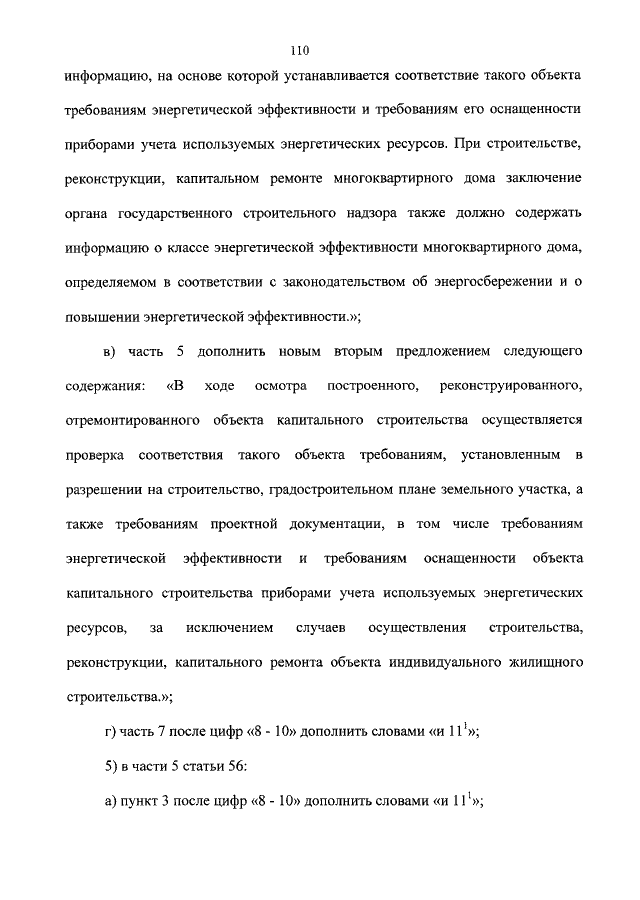 110

информацию, на основе которой устанавливается соответствие такого объекта требованиям энергетической эффективности и требованиям его оснащенности приборами учета используемых энергетических ресурсов. При строительстве, реконструкции, капитальном ремонте многоквартирного дома заключение органа государственного строительного надзора также должно содержать информацию о классе энергетической эффективности многоквартирного дома, определяемом в соответствии с законодательством об энергосбережении и о повышении энергетической эффективности.»;

в) часть 5 дополнить новым вторым предложением следующего содержания: «В ходе осмотра построенного, реконструированного, отремонтированного объекта капитального строительства осуществляется проверка соответствия такого объекта требованиям, установленным в разрешении на строительство, градостроительном плане земельного участка, а также требованиям проектной документации, в том числе требованиям энергетической эффективности и требованиям оснащенности объекта капитального строительства приборами учета используемых энергетических ресурсов, за исключением случаев осуществления строительства, реконструкции, капитального ремонта объекта индивидуального жилищного строительства.»;

г) часть 7 после цифр «8 - 10» дополнить словами «и $11^1$»;

5) в части 5 статьи 56:

а) пункт 3 после цифр «8 - 10» дополнить словами «и $11^1$»;